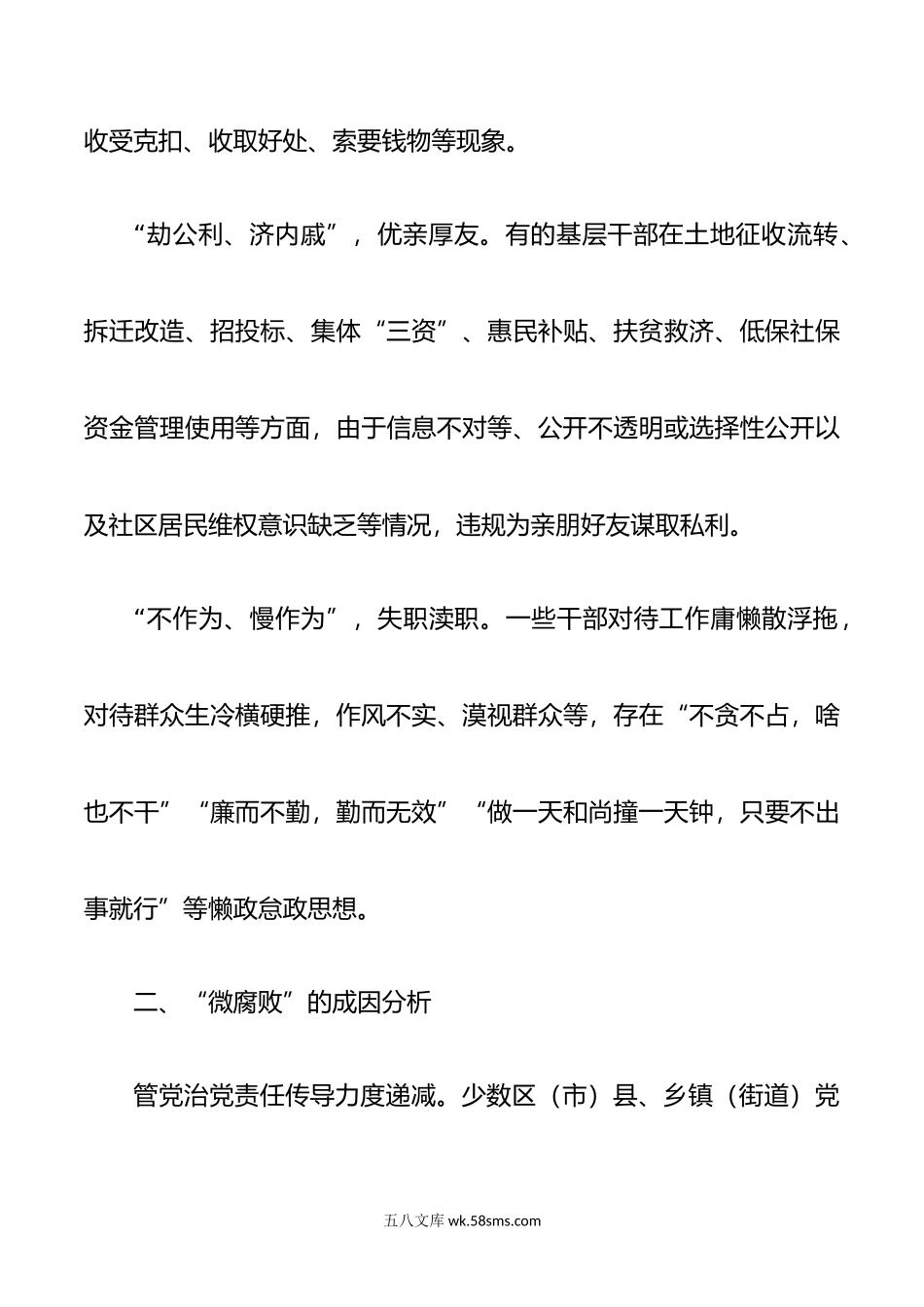 收受克扣、收取好处、索要钱物等现象。

“劫公利、济内戚”，优亲厚友。有的基层干部在土地征收流转、拆迁改造、招投标、集体“三资”、惠民补贴、扶贫救济、低保社保资金管理使用等方面，由于信息不对等、公开不透明或选择性公开以及社区居民维权意识缺乏等情况，违规为亲朋好友谋取私利。

“不作为、慢作为”，失职渎职。一些干部对待工作庸懒散浮拖，对待群众生冷横硬推，作风不实、漠视群众等，存在“不贪不占，啥也不干”“廉而不勤，勤而无效”“做一天和尚撞一天钟，只要不出事就行”等懒政怠政思想。

二、“微腐败”的成因分析

管党治党责任传导力度递减。少数区（市）县、乡镇（街道）党

五八文库 wk.58sms.com